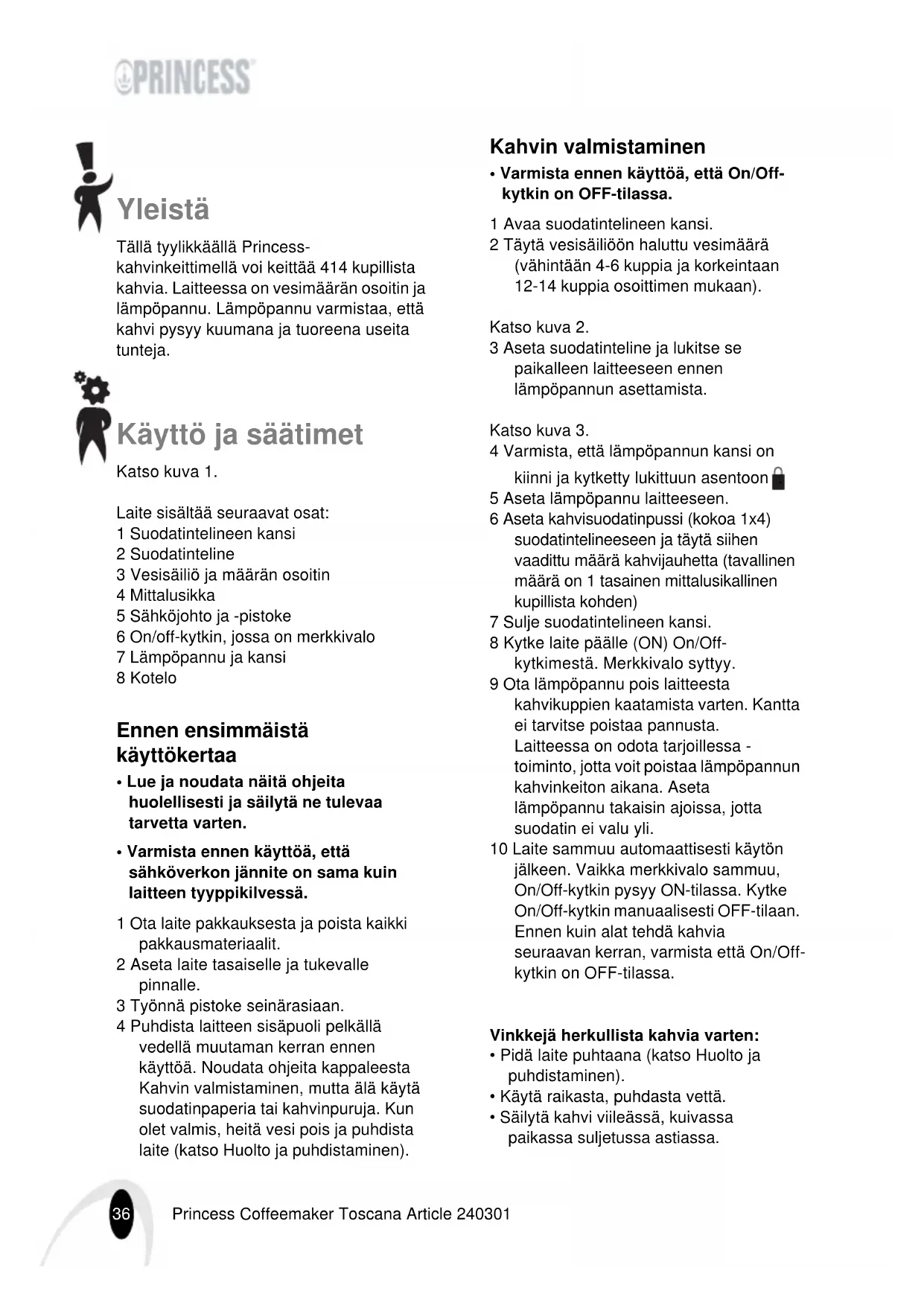 PRINCESS

Yleistä

Tällä tyylikkäällä Princess-kahvinkeittimellä voi keittää 414 kupillista kahvia. Laitteessa on vesimäärän osoitin ja lämpöpannu. Lämpöpannu varmistaa, että kahvi pysyy kuumana ja tuoreena useita tunteja.

Käyttö ja säätimet

Katso kuva 1.

Laite sisältää seuraavat osat:
1 Suodatintelineen kansi
2 Suodatinteline
3 Vesisäiliö ja määrän osoitin
4 Mittalusikka
5 Sähköjohto ja -pistoke
6 On/off-kytkin, jossa on merkkivalo
7 Lämpöpannu ja kansi
8 Kotelo

Ennen ensimmäistä käyttökertaa

• Lue ja noudata näitä ohjeita huolellisesti ja säilytä ne tulevaa tarvetta varten.

• Varmista ennen käyttöä, että sähköverkon jännite on sama kuin laitteen tyyppikilvessä.

1 Ota laite pakkauksesta ja poista kaikki pakkausmateriaalit.
2 Aseta laite tasaiselle ja tukevalle pinnalle.
3 Työnnä pistoke seinärasiaan.
4 Puhdista laitteen sisäpuoli pelkällä vedellä muutaman kerran ennen käyttöä. Noudata ohjeita kappaleesta Kahvin valmistaminen, mutta älä käytä suodatinpaperia tai kahvinpuruja. Kun olet valmis, heitä vesi pois ja puhdista laite (katso Huolto ja puhdistaminen).

Kahvin valmistaminen

• Varmista ennen käyttöä, että On/Off-kytkin on OFF-tilassa.

1 Avaa suodatintelineen kansi.
2 Täytä vesisäiliöön haluttu vesimäärä (vähintään 4-6 kuppia ja korkeintaan 12-14 kuppia osoittimen mukaan).

Katso kuva 2.
3 Aseta suodatinteline ja lukitse se paikalleen laitteeseen ennen lämpöpannun asettamista.

Katso kuva 3.
4 Varmista, että lämpöpannun kansi on kiinni ja kytketty lukittuun asentoon
5 Aseta lämpöpannu laitteeseen.
6 Aseta kahvisuodatinpussi (kokoa 1x4) suodatintelineeseen ja täytä siihen vaadittu määrä kahvijauhetta (tavallinen määrä on 1 tasainen mittalusikallinen kupillista kohden)
7 Sulje suodatintelineen kansi.
8 Kytke laite päälle (ON) On/Off-kytkimestä. Merkkivalo syttyy.
9 Ota lämpöpannu pois laitteesta kahvikuppien kaatamista varten. Kantta ei tarvitse poistaa pannusta. Laitteessa on odota tarjoillessa -toiminto, jotta voit poistaa lämpöpannun kahvinkeiton aikana. Aseta lämpöpannu takaisin ajoissa, jotta suodatin ei valu yli.
10 Laite sammuu automaattisesti käytön jälkeen. Vaikka merkkivalo sammuu, On/Off-kytkin pysyy ON-tilassa. Kytke On/Off-kytkin manuaalisesti OFF-tilaan. Ennen kuin alat tehdä kahvia seuraavan kerran, varmista että On/Off-kytkin on OFF-tilassa.

Vinkkejä herkullista kahvia varten:
• Pidä laite puhtaana (katso Huolto ja puhdistaminen).
• Käytä raikasta, puhdasta vettä.
• Säilytä kahvi viileässä, kuivassa paikassa suljetussa astiassa.

36 Princess Coffeemaker Toscana Article 240301